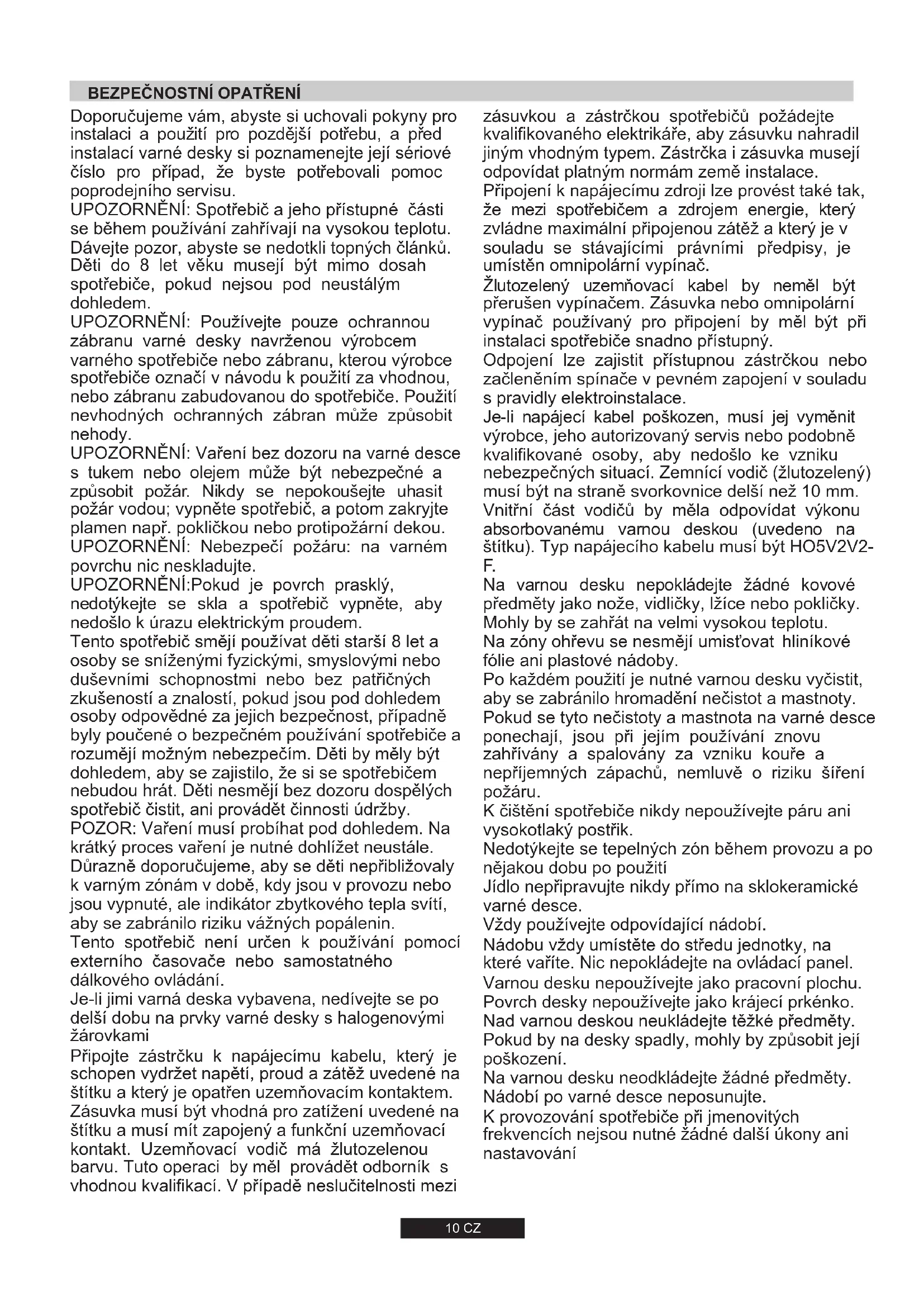 BEZPEČNOSTNÍ OPATŘENÍ

Doporučujeme vám, abyste si uchovali pokyny pro instalaci a použití pro pozdější potřebu, a před instalací varné desky si poznamenejte její sériové číslo pro případ, že byste potřebovali pomoc poprodejního servisu.
UPOZORNĚNÍ: Spotřebič a jeho přístupné části se během používání zahřívají na vysokou teplotu.
Dávejte pozor, abyste se nedotkli topných článků.
Děti do 8 let věku musejí být mimo dosah spotřebiče, pokud nejsou pod neustálým dohledem.
UPOZORNĚNÍ: Používejte pouze ochrannou zábranu varné desky navrženou výrobcem varného spotřebiče nebo zábranu, kterou výrobce spotřebiče označí v návodu k použití za vhodnou, nebo zábranu zabudovanou do spotřebiče. Použití nevhodných ochranných zábran může způsobit nehody.
UPOZORNĚNÍ: Vaření bez dozoru na varné desce s tukem nebo olejem může být nebezpečné a způsobit požár. Nikdy se nepokoušejte uhasit požár vodou; vypněte spotřebič, a potom zakryjte plamen např. pokličkou nebo protipožární dekou.
UPOZORNĚNÍ: Nebezpečí požáru: na varném povrchu nic neskladujte.
UPOZORNĚNÍ:Pokud je povrch prasklý, nedotýkejte se skla a spotřebič vypněte, aby nedošlo k úrazu elektrickým proudem.
Tento spotřebič smějí používat děti starší 8 let a osoby se sníženými fyzickými, smyslovými nebo duševními schopnostmi nebo bez patřičných zkušeností a znalostí, pokud jsou pod dohledem osoby odpovědné za jejich bezpečnost, případně byly poučené o bezpečném používání spotřebiče a rozumějí možným nebezpečím. Děti by měly být dohledem, aby se zajistilo, že si se spotřebičem nebudou hrát. Děti nesmějí bez dozoru dospělých spotřebič čistit, ani provádět činnosti údržby.
POZOR: Vaření musí probíhat pod dohledem. Na krátký proces vaření je nutné dohlížet neustále.
Důrazně doporučujeme, aby se děti nepřibližovaly k varným zónám v době, kdy jsou v provozu nebo jsou vypnuté, ale indikátor zbytkového tepla svítí, aby se zabránilo riziku vážných popálenin.
Tento spotřebič není určen k používání pomocí externího časovače nebo samostatného dálkového ovládání.
Je-li jimi varná deska vybavena, nedívejte se po delší dobu na prvky varné desky s halogenovými žárovkami
Připojte zástrčku k napájecímu kabelu, který je schopen vydržet napětí, proud a zátěž uvedené na štítku a který je opatřen uzemňovacím kontaktem.
Zásuvka musí být vhodná pro zatížení uvedené na štítku a musí mít zapojený a funkční uzemňovací kontakt. Uzemňovací vodič má žlutozelenou barvu. Tuto operaci by měl provádět odborník s vhodnou kvalifikací. V případě neslučitelnosti mezi zásuvkou a zástrčkou spotřebičů požádejte kvalifikovaného elektrikáře, aby zásuvku nahradil jiným vhodným typem. Zástrčka i zásuvka musejí odpovídat platným normám země instalace.
Připojení k napájecímu zdroji lze provést také tak, že mezi spotřebičem a zdrojem energie, který zvládne maximální připojenou zátěž a který je v souladu se stávajícími právními předpisy, je umístěn omnipolární vypínač.
Žlutozelený uzemňovací kabel by neměl být přerušen vypínačem. Zásuvka nebo omnipolární vypínač používaný pro připojení by měl být při instalaci spotřebiče snadno přístupný.
Odpojení lze zajistit přístupnou zástrčkou nebo začleněním spínače v pevném zapojení v souladu s pravidly elektroinstalace.
Je-li napájecí kabel poškozen, musí jej vyměnit výrobce, jeho autorizovaný servis nebo podobně kvalifikované osoby, aby nedošlo ke vzniku nebezpečných situací. Zemnící vodič (žlutozelený) musí být na straně svorkovnice delší než 10 mm.
Vnitřní část vodičů by měla odpovídat výkonu absorbovanému varnou deskou (uvedeno na štítku). Typ napájecího kabelu musí být HO5V2V2-F.
Na varnou desku nepokládejte žádné kovové předměty jako nože, vidličky, lžíce nebo pokličky.
Mohly by se zahřát na velmi vysokou teplotu.
Na zóny ohřevu se nesmějí umisťovat hliníkové fólie ani plastové nádoby.
Po každém použití je nutné varnou desku vyčistit, aby se zabránilo hromadění nečistot a mastnoty.
Pokud se tyto nečistoty a mastnota na varné desce ponechají, jsou při jejím používání znovu zahřívány a spalovány za vzniku kouře a nepříjemných zápachů, nemluvě o riziku šíření požáru.
K čištění spotřebiče nikdy nepoužívejte páru ani vysokotlaký postřik.
Nedotýkejte se tepelných zón během provozu a po nějakou dobu po použití
Jídlo nepřipravujte nikdy přímo na sklokeramické varné desce.
Vždy používejte odpovídající nádobí.
Nádobu vždy umístěte do středu jednotky, na které vaříte. Nic nepokládejte na ovládací panel.
Varnou desku nepoužívejte jako pracovní plochu.
Povrch desky nepoužívejte jako krájecí prkénko.
Nad varnou deskou neukládejte těžké předměty.
Pokud by na desky spadly, mohly by způsobit její poškození.
Na varnou desku neodkládejte žádné předměty.
Nádobí po varné desce neposunujte.
K provozování spotřebiče při jmenovitých frekvencích nejsou nutné žádné další úkony ani nastavování

10 CZ